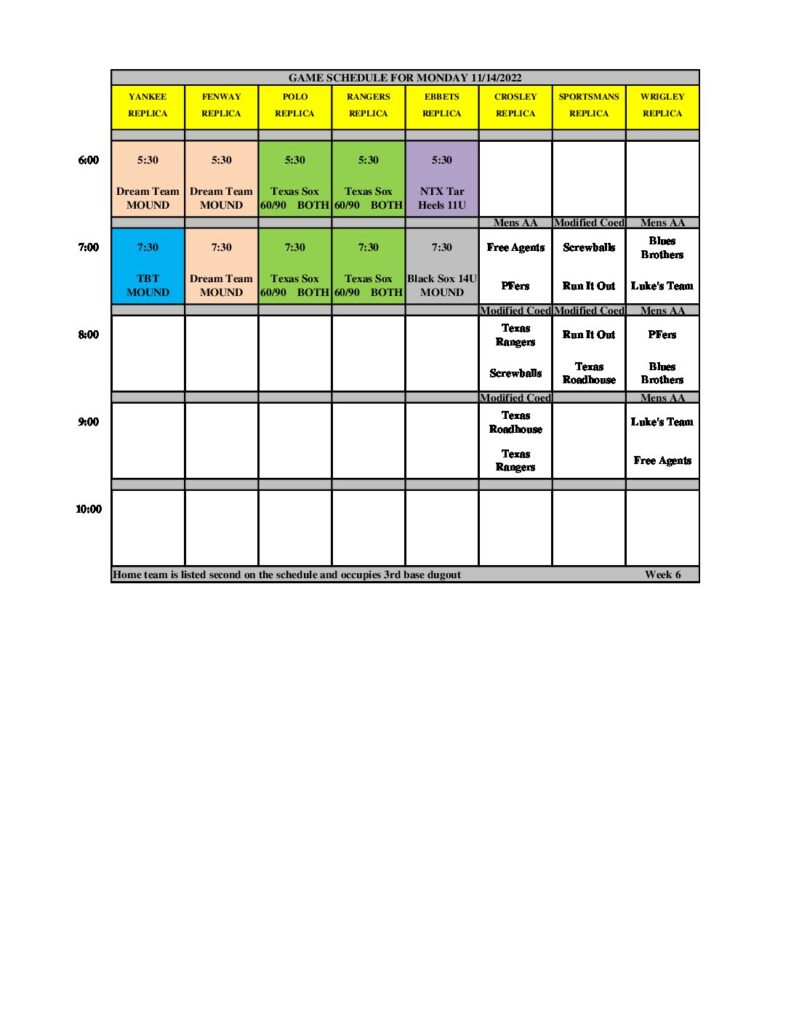 GAME SCHEDULE FOR MONDAY 11/14/2022

| | YANKEE REPLICA | FENWAY REPLICA | POLO REPLICA | RANGERS REPLICA | EBBETS REPLICA | CROSLEY REPLICA | SPORTSMANS REPLICA | WRIGLEY REPLICA |
|---|---|---|---|---|---|---|---|---|
| 6:00 | 5:30 Dream Team MOUND | 5:30 Dream Team MOUND | 5:30 Texas Sox 60/90 BOTH | 5:30 Texas Sox 60/90 BOTH | 5:30 NTX Tar Heels 11U | | | |
| | | | | | | Mens AA | Modified Coed | Mens AA |
| 7:00 | 7:30 TBT MOUND | 7:30 Dream Team MOUND | 7:30 Texas Sox 60/90 BOTH | 7:30 Texas Sox 60/90 BOTH | 7:30 Black Sox 14U MOUND | Free Agents PFers | Screwballs Run It Out | Blues Brothers Luke's Team |
| | | | | | | Modified Coed | Modified Coed | Mens AA |
| 8:00 | | | | | | Texas Rangers Screwballs | Run It Out Texas Roadhouse | PFers Blues Brothers |
| | | | | | | Modified Coed | | Mens AA |
| 9:00 | | | | | | Texas Roadhouse Texas Rangers | | Luke's Team Free Agents |
| 10:00 | | | | | | | | |

Home team is listed second on the schedule and occupies 3rd base dugout Week 6